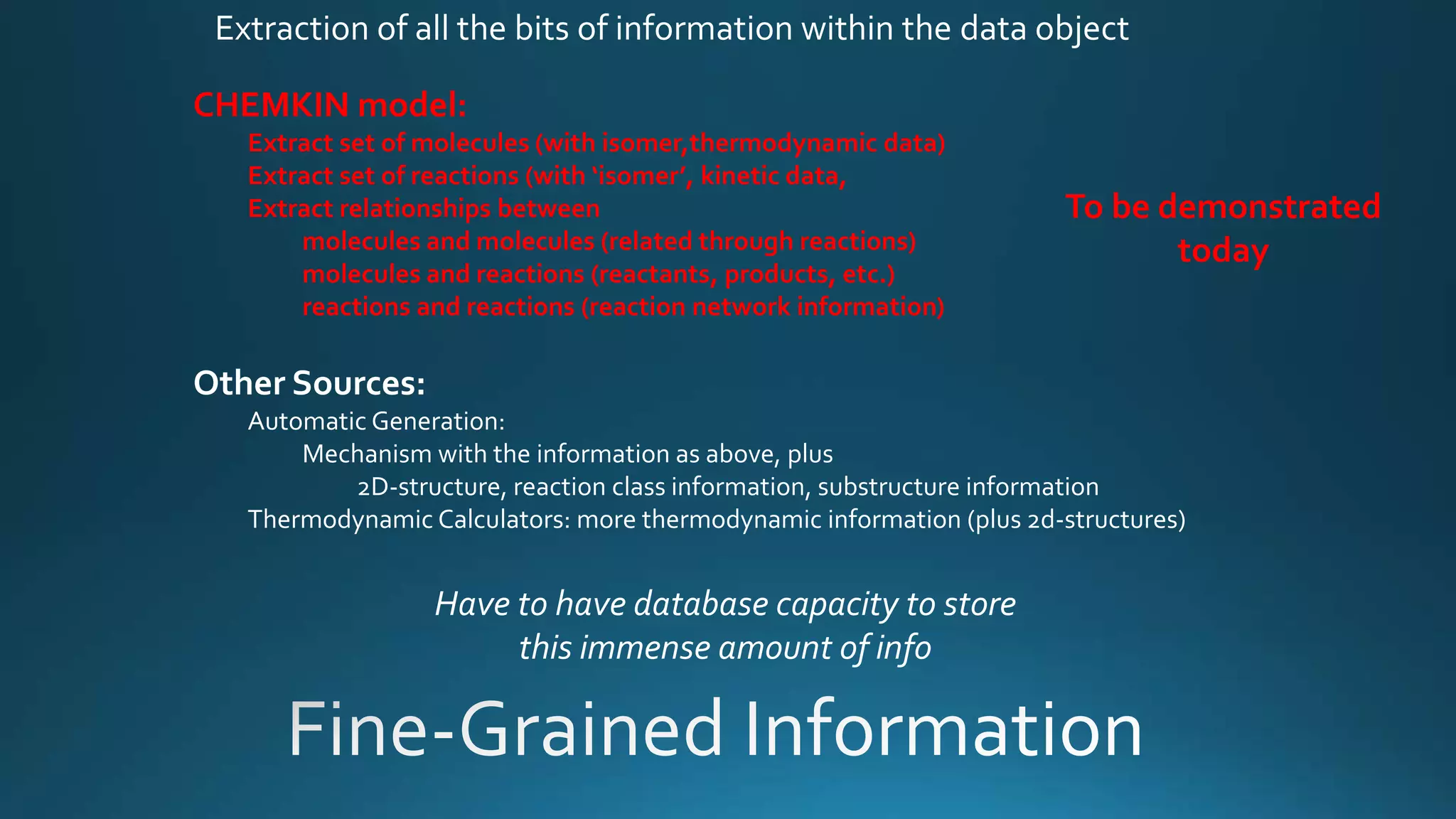 Extraction of all the bits of information within the data object

CHEMKIN model:

Extract set of molecules (with isomer,thermodynamic data)
Extract set of reactions (with 'isomer', kinetic data,
Extract relationships between
molecules and molecules (related through reactions)
molecules and reactions (reactants, products, etc.)
reactions and reactions (reaction network information)

To be demonstrated today

Other Sources:

Automatic Generation:
Mechanism with the information as above, plus
2D-structure, reaction class information, substructure information
Thermodynamic Calculators: more thermodynamic information (plus 2d-structures)

Have to have database capacity to store this immense amount of info

Fine-Grained Information